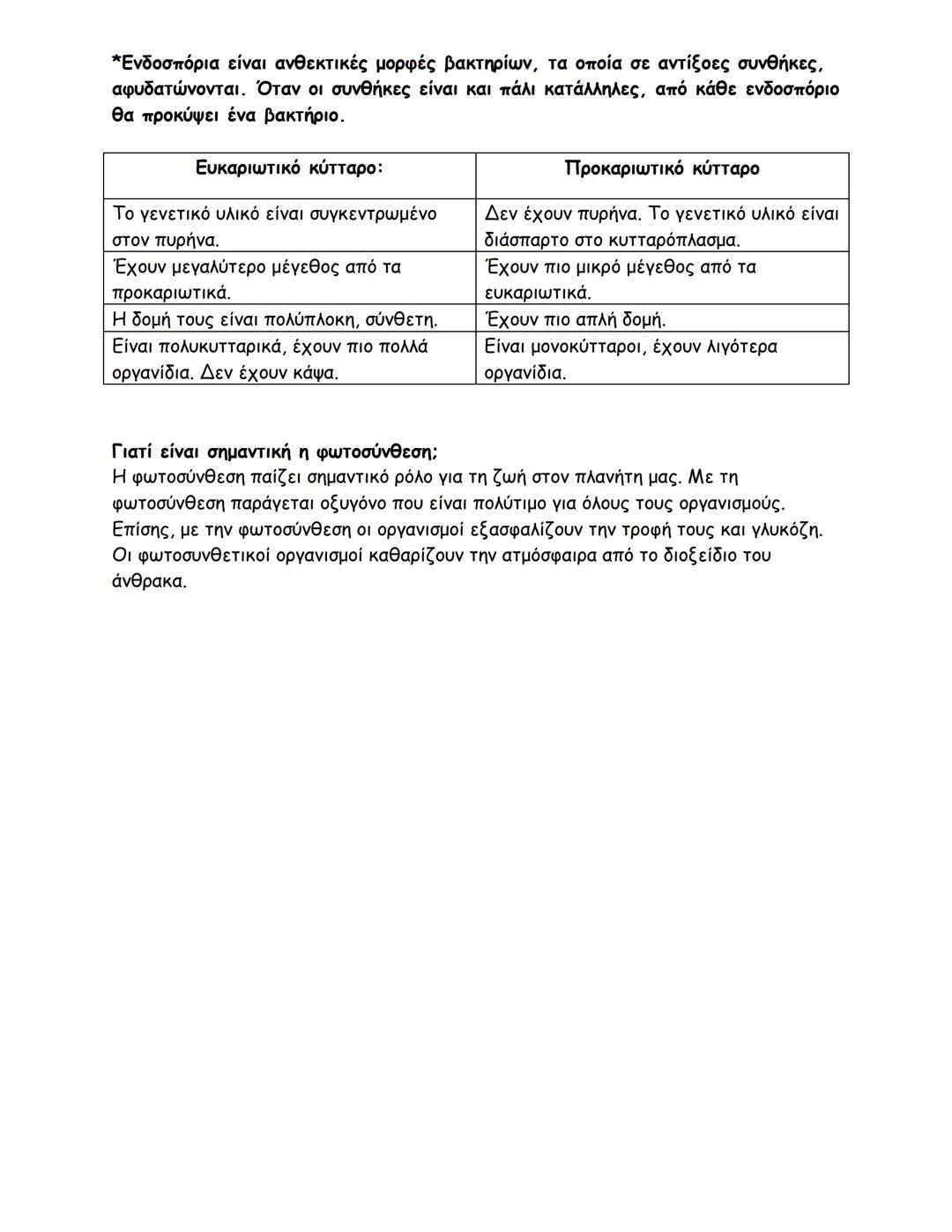 *Ενδοσπόρια είναι ανθεκτικές μορφές βακτηρίων, τα οποία σε αντίξοες συνθήκες, αφυδατώνονται. Όταν οι συνθήκες είναι και πάλι κατάλληλες, από κάθε ενδοσπόριο θα προκύψει ένα βακτήριο.

| Ευκαριωτικό κύτταρο: | Προκαριωτικό κύτταρο |
|---|---|
| Το γενετικό υλικό είναι συγκεντρωμένο στον πυρήνα. | Δεν έχουν πυρήνα. Το γενετικό υλικό είναι διάσπαρτο στο κυτταρόπλασμα. |
| Έχουν μεγαλύτερο μέγεθος από τα προκαριωτικά. | Έχουν πιο μικρό μέγεθος από τα ευκαριωτικά. |
| Η δομή τους είναι πολύπλοκη, σύνθετη. | Έχουν πιο απλή δομή. |
| Είναι πολυκυτταρικά, έχουν πιο πολλά οργανίδια. Δεν έχουν κάψα. | Είναι μονοκύτταροι, έχουν λιγότερα οργανίδια. |

Γιατί είναι σημαντική η φωτοσύνθεση;
Η φωτοσύνθεση παίζει σημαντικό ρόλο για τη ζωή στον πλανήτη μας. Με τη φωτοσύνθεση παράγεται οξυγόνο που είναι πολύτιμο για όλους τους οργανισμούς. Επίσης, με την φωτοσύνθεση οι οργανισμοί εξασφαλίζουν την τροφή τους και γλυκόζη. Οι φωτοσυνθετικοί οργανισμοί καθαρίζουν την ατμόσφαιρα από το διοξείδιο του άνθρακα.